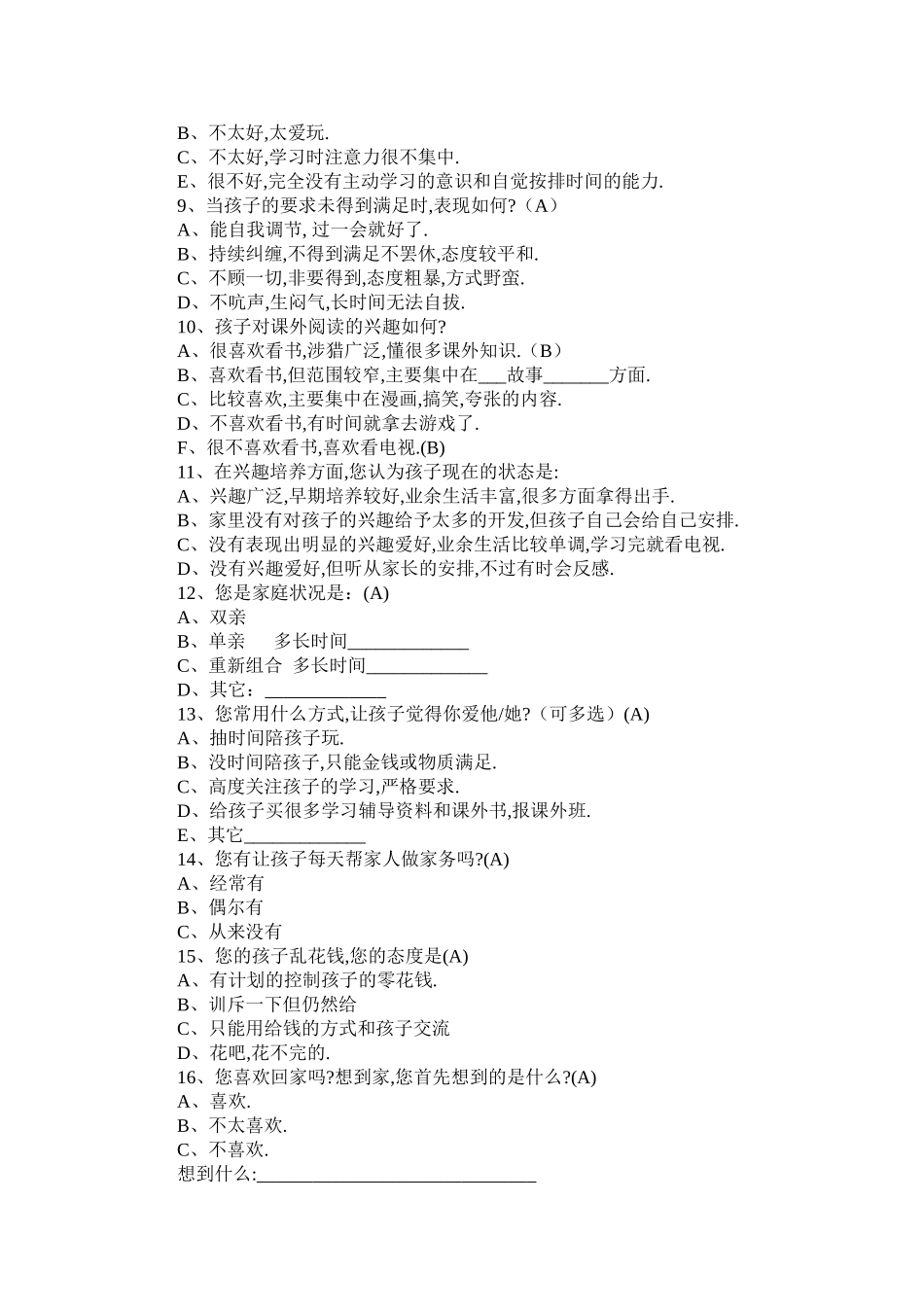 B、不太好,太爱玩.
C、不太好,学习时注意力很不集中.
E、很不好,完全没有主动学习的意识和自觉按排时间的能力.
9、当孩子的要求未得到满足时,表现如何?（A）
A、能自我调节, 过一会就好了.
B、持续纠缠,不得到满足不罢休,态度较平和.
C、不顾一切,非要得到,态度粗暴,方式野蛮.
D、不吭声,生闷气,长时间无法自拔.
10、孩子对课外阅读的兴趣如何?
A、很喜欢看书,涉猎广泛,懂很多课外知识.（B）
B、喜欢看书,但范围较窄,主要集中在___故事_______方面.
C、比较喜欢,主要集中在漫画,搞笑,夸张的内容.
D、不喜欢看书,有时间就拿去游戏了.
F、很不喜欢看书,喜欢看电视.(B)
11、在兴趣培养方面,您认为孩子现在的状态是:
A、兴趣广泛,早期培养较好,业余生活丰富,很多方面拿得出手.
B、家里没有对孩子的兴趣给予太多的开发,但孩子自己会给自己安排.
C、没有表现出明显的兴趣爱好,业余生活比较单调,学习完就看电视.
D、没有兴趣爱好,但听从家长的安排,不过有时会反感.
12、您是家庭状况是：(A)
A、双亲
B、单亲　　多长时间_____________
C、重新组合　多长时间_____________
D、其它：_____________
13、您常用什么方式,让孩子觉得你爱他/她?（可多选）(A)
A、抽时间陪孩子玩.
B、没时间陪孩子,只能金钱或物质满足.
C、高度关注孩子的学习,严格要求.
D、给孩子买很多学习辅导资料和课外书,报课外班.
E、其它_____________
14、您有让孩子每天帮家人做家务吗?(A)
A、经常有
B、偶尔有
C、从来没有
15、您的孩子乱花钱,您的态度是(A)
A、有计划的控制孩子的零花钱.
B、训斥一下但仍然给
C、只能用给钱的方式和孩子交流
D、花吧,花不完的.
16、您喜欢回家吗?想到家,您首先想到的是什么?(A)
A、喜欢.
B、不太喜欢.
C、不喜欢.
想到什么:______________________________